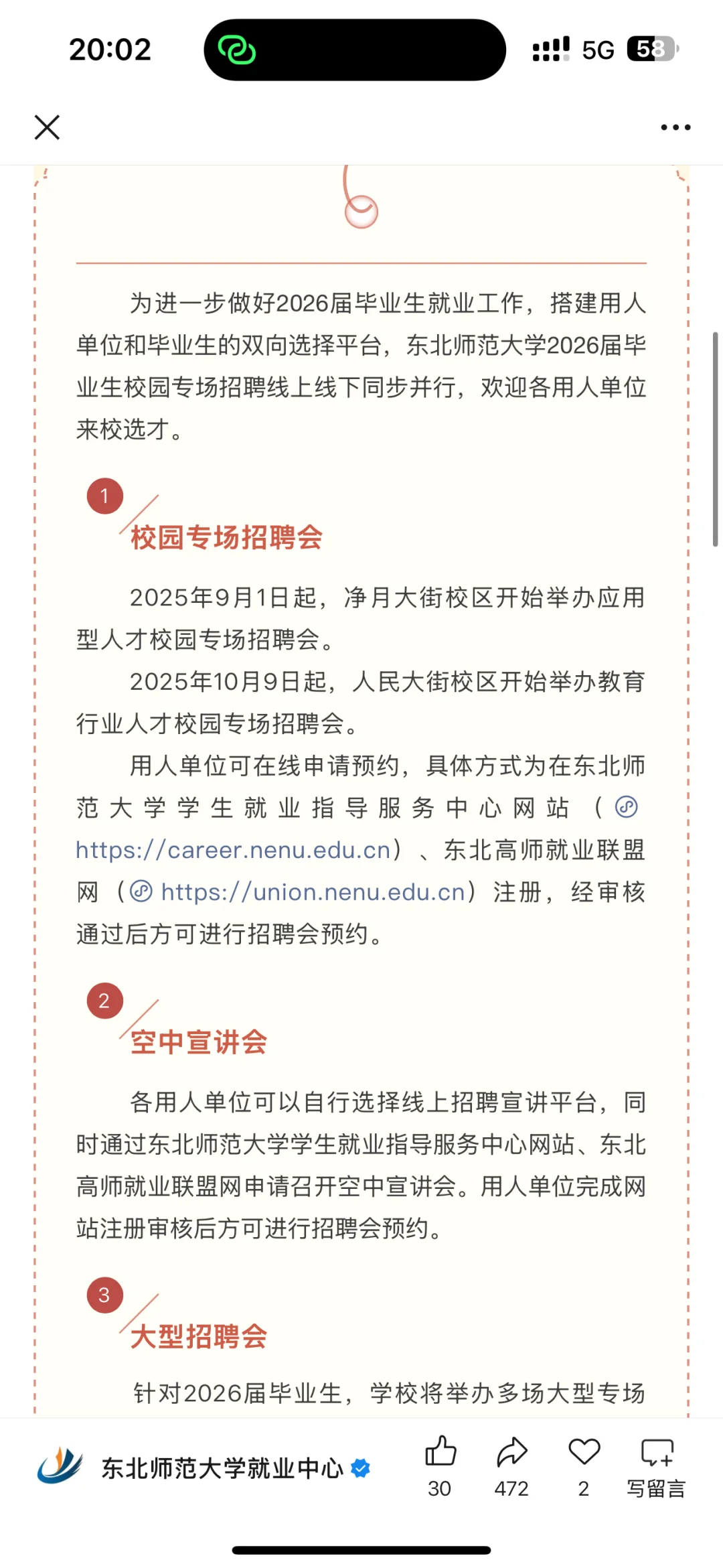 20:02

5G 58

为进一步做好2026届毕业生就业工作，搭建用人单位和毕业生的双向选择平台，东北师范大学2026届毕业生校园专场招聘线上线下同步并行，欢迎各用人单位来校选才。

1

校园专场招聘会

2025年9月1日起，净月大街校区开始举办应用型人才校园专场招聘会。

2025年10月9日起，人民大街校区开始举办教育行业人才校园专场招聘会。

用人单位可在线申请预约，具体方式为在东北师范大学学生就业指导服务中心网站（https://career.nenu.edu.cn）、东北高师就业联盟网（https://union.nenu.edu.cn）注册，经审核通过后方可进行招聘会预约。

2

空中宣讲会

各用人单位可以自行选择线上招聘宣讲平台，同时通过东北师范大学学生就业指导服务中心网站、东北高师就业联盟网申请召开空中宣讲会。用人单位完成网站注册审核后方可进行招聘会预约。

3

大型招聘会

针对2026届毕业生，学校将举办多场大型专场

东北师范大学就业中心

30 472 2 写留言